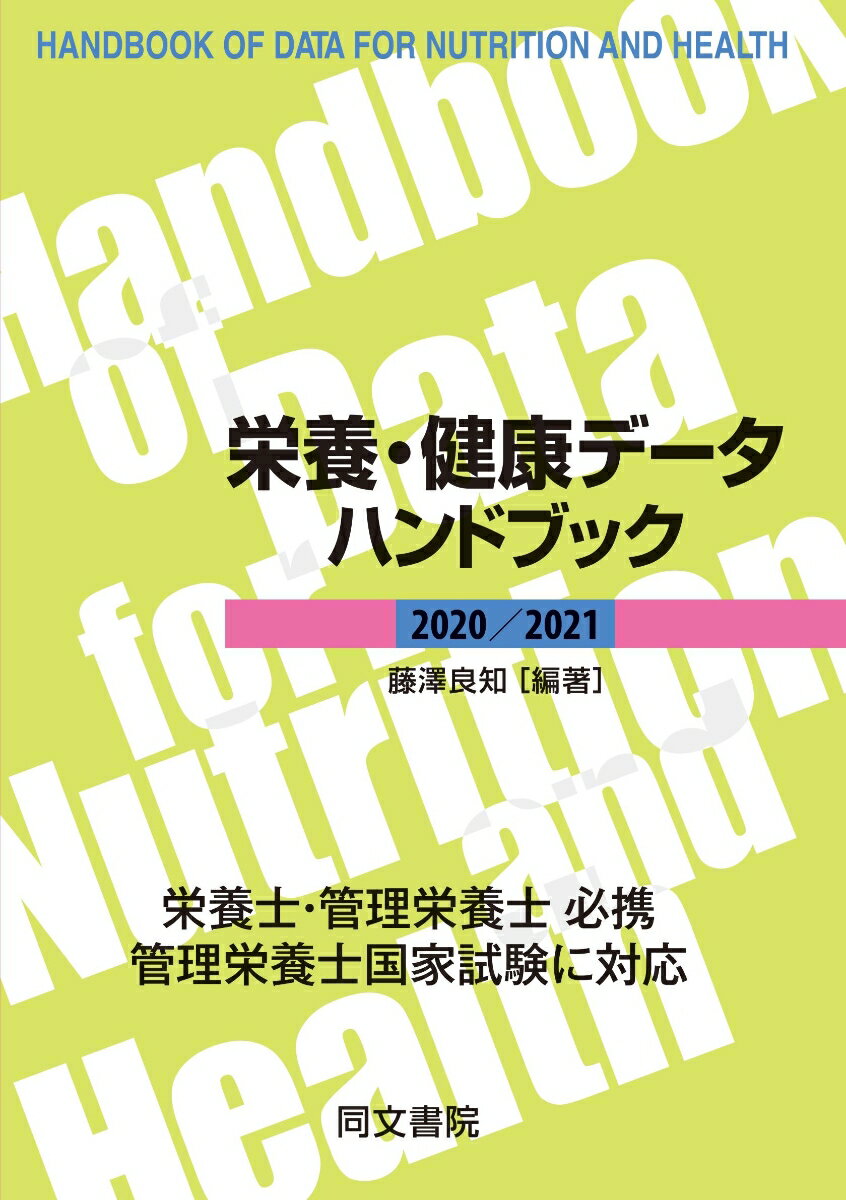 HANDBOOK OF DATA FOR NUTRITION AND HEALTH

Handbook of Data for Nutrition and Health

栄養・健康データ
ハンドブック

2020／2021

藤澤良知［編著］

栄養士・管理栄養士 必携
管理栄養士国家試験に対応

同文書院